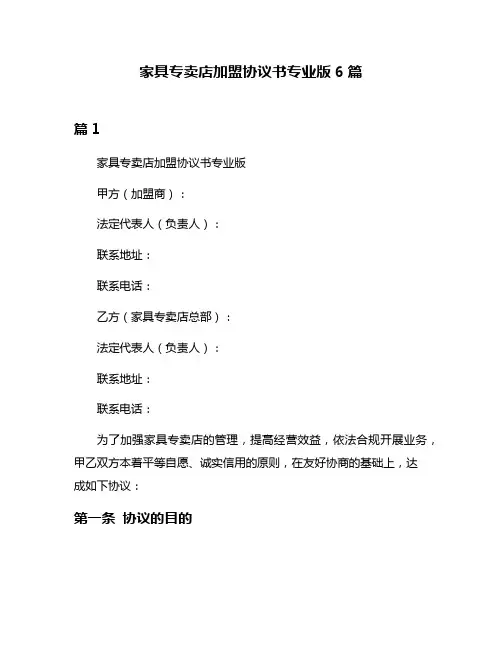 家具专卖店加盟协议书专业版 6 篇

篇 1

家具专卖店加盟协议书专业版

甲方（加盟商）：

法定代表人（负责人）：

联系地址：

联系电话：

乙方（家具专卖店总部）：

法定代表人（负责人）：

联系地址：

联系电话：

为了加强家具专卖店的管理，提高经营效益，依法合规开展业务，甲乙双方本着平等自愿、诚实信用的原则，在友好协商的基础上，达成如下协议：

第一条 协议的目的